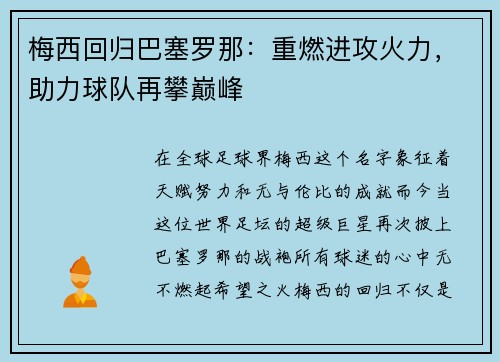 梅西回归巴塞罗那：重燃进攻火力，助力球队再攀巅峰

在全球足球界梅西这个名字象征着天赋努力和无与伦比的成就而今当这位世界足坛的超级巨星再次披上巴塞罗那的战袍所有球迷的心中无不燃起希望之火梅西的回归不仅是